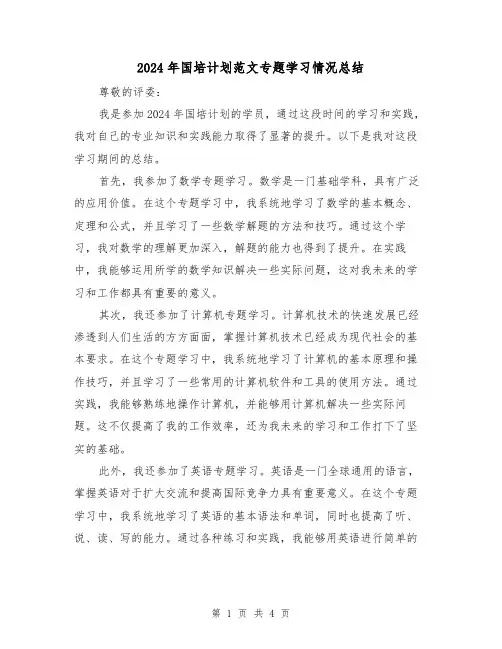 2024年国培计划范文专题学习情况总结

尊敬的评委：

我是参加2024年国培计划的学员，通过这段时间的学习和实践，我对自己的专业知识和实践能力取得了显著的提升。以下是我对这段学习期间的总结。

首先，我参加了数学专题学习。数学是一门基础学科，具有广泛的应用价值。在这个专题学习中，我系统地学习了数学的基本概念、定理和公式，并且学习了一些数学解题的方法和技巧。通过这个学习，我对数学的理解更加深入，解题的能力也得到了提升。在实践中，我能够运用所学的数学知识解决一些实际问题，这对我未来的学习和工作都具有重要的意义。

其次，我还参加了计算机专题学习。计算机技术的快速发展已经渗透到人们生活的方方面面，掌握计算机技术已经成为现代社会的基本要求。在这个专题学习中，我系统地学习了计算机的基本原理和操作技巧，并且学习了一些常用的计算机软件和工具的使用方法。通过实践，我能够熟练地操作计算机，并能够用计算机解决一些实际问题。这不仅提高了我的工作效率，还为我未来的学习和工作打下了坚实的基础。

此外，我还参加了英语专题学习。英语是一门全球通用的语言，掌握英语对于扩大交流和提高国际竞争力具有重要意义。在这个专题学习中，我系统地学习了英语的基本语法和单词，同时也提高了听、说、读、写的能力。通过各种练习和实践，我能够用英语进行简单的

第 1 页 共 4 页